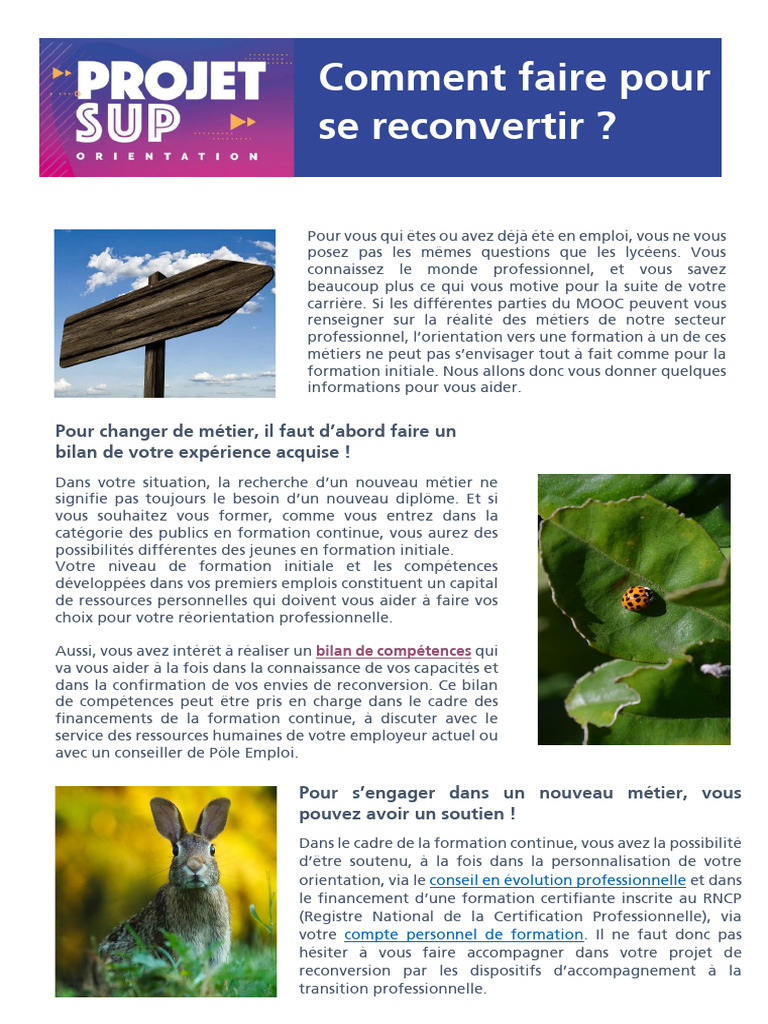 PROJET SUP
ORIENTATION

Comment faire pour se reconvertir ?

Pour vous qui êtes ou avez déjà été en emploi, vous ne vous posez pas les mêmes questions que les lycéens. Vous connaissez le monde professionnel, et vous savez beaucoup plus ce qui vous motive pour la suite de votre carrière. Si les différentes parties du MOOC peuvent vous renseigner sur la réalité des métiers de notre secteur professionnel, l'orientation vers une formation à un de ces métiers ne peut pas s'envisager tout à fait comme pour la formation initiale. Nous allons donc vous donner quelques informations pour vous aider.

Pour changer de métier, il faut d'abord faire un bilan de votre expérience acquise !

Dans votre situation, la recherche d'un nouveau métier ne signifie pas toujours le besoin d'un nouveau diplôme. Et si vous souhaitez vous former, comme vous entrez dans la catégorie des publics en formation continue, vous aurez des possibilités différentes des jeunes en formation initiale.
Votre niveau de formation initiale et les compétences développées dans vos premiers emplois constituent un capital de ressources personnelles qui doivent vous aider à faire vos choix pour votre réorientation professionnelle.

Aussi, vous avez intérêt à réaliser un bilan de compétences qui va vous aider à la fois dans la connaissance de vos capacités et dans la confirmation de vos envies de reconversion. Ce bilan de compétences peut être pris en charge dans le cadre des financements de la formation continue, à discuter avec le service des ressources humaines de votre employeur actuel ou avec un conseiller de Pôle Emploi.

Pour s'engager dans un nouveau métier, vous pouvez avoir un soutien !

Dans le cadre de la formation continue, vous avez la possibilité d'être soutenu, à la fois dans la personnalisation de votre orientation, via le conseil en évolution professionnelle et dans le financement d'une formation certifiante inscrite au RNCP (Registre National de la Certification Professionnelle), via votre compte personnel de formation. Il ne faut donc pas hésiter à vous faire accompagner dans votre projet de reconversion par les dispositifs d'accompagnement à la transition professionnelle.